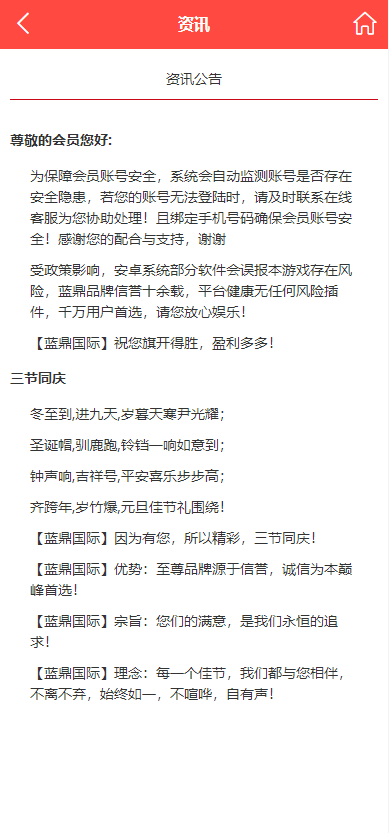 资讯

资讯公告

尊敬的会员您好:

为保障会员账号安全，系统会自动监测账号是否存在安全隐患，若您的账号无法登陆时，请及时联系在线客服为您协助处理！且绑定手机号码确保会员账号安全！感谢您的配合与支持，谢谢

受政策影响，安卓系统部分软件会误报本游戏存在风险，蓝鼎品牌信誉十余载，平台健康无任何风险插件，千万用户首选，请您放心娱乐！

【蓝鼎国际】祝您旗开得胜，盈利多多！

三节同庆

冬至到,进九天,岁暮天寒尹光耀;

圣诞帽,驯鹿跑,铃铛一响如意到;

钟声响,吉祥号,平安喜乐步步高;

齐跨年,岁竹爆,元旦佳节礼围绕!

【蓝鼎国际】因为有您，所以精彩，三节同庆！

【蓝鼎国际】优势：至尊品牌源于信誉，诚信为本巅峰首选！

【蓝鼎国际】宗旨：您们的满意，是我们永恒的追求！

【蓝鼎国际】理念：每一个佳节，我们都与您相伴，不离不弃，始终如一，不喧哗，自有声！